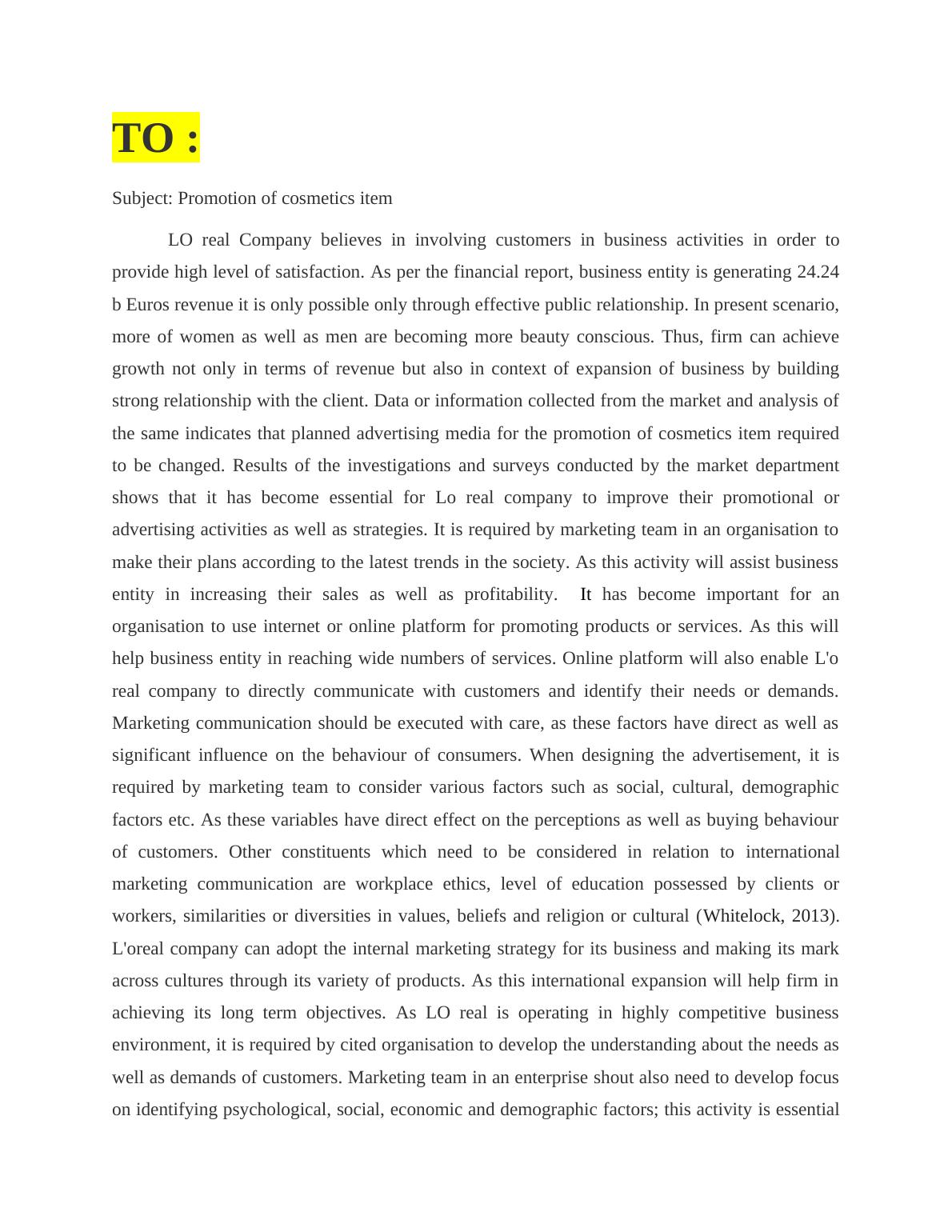 TO :

Subject: Promotion of cosmetics item

LO real Company believes in involving customers in business activities in order to provide high level of satisfaction. As per the financial report, business entity is generating 24.24 b Euros revenue it is only possible only through effective public relationship. In present scenario, more of women as well as men are becoming more beauty conscious. Thus, firm can achieve growth not only in terms of revenue but also in context of expansion of business by building strong relationship with the client. Data or information collected from the market and analysis of the same indicates that planned advertising media for the promotion of cosmetics item required to be changed. Results of the investigations and surveys conducted by the market department shows that it has become essential for Lo real company to improve their promotional or advertising activities as well as strategies. It is required by marketing team in an organisation to make their plans according to the latest trends in the society. As this activity will assist business entity in increasing their sales as well as profitability. It has become important for an organisation to use internet or online platform for promoting products or services. As this will help business entity in reaching wide numbers of services. Online platform will also enable L'o real company to directly communicate with customers and identify their needs or demands. Marketing communication should be executed with care, as these factors have direct as well as significant influence on the behaviour of consumers. When designing the advertisement, it is required by marketing team to consider various factors such as social, cultural, demographic factors etc. As these variables have direct effect on the perceptions as well as buying behaviour of customers. Other constituents which need to be considered in relation to international marketing communication are workplace ethics, level of education possessed by clients or workers, similarities or diversities in values, beliefs and religion or cultural (Whitelock, 2013). L'oreal company can adopt the internal marketing strategy for its business and making its mark across cultures through its variety of products. As this international expansion will help firm in achieving its long term objectives. As LO real is operating in highly competitive business environment, it is required by cited organisation to develop the understanding about the needs as well as demands of customers. Marketing team in an enterprise shout also need to develop focus on identifying psychological, social, economic and demographic factors; this activity is essential